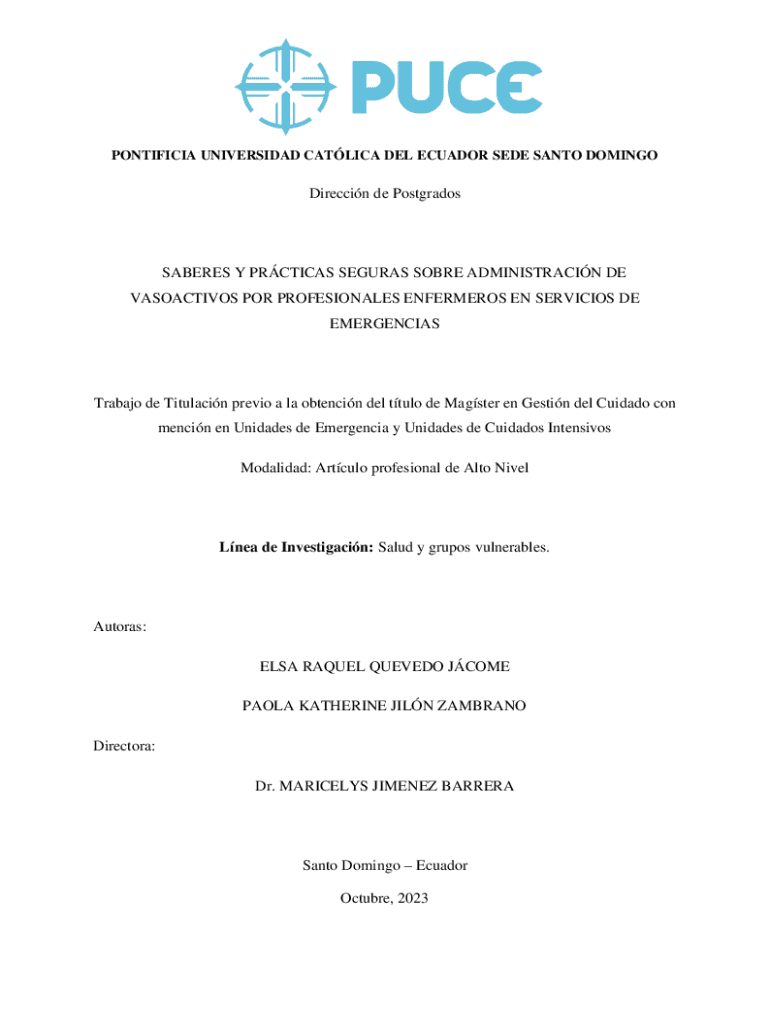 PUCE

PONTIFICIA UNIVERSIDAD CATÓLICA DEL ECUADOR SEDE SANTO DOMINGO

Dirección de Postgrados

SABERES Y PRÁCTICAS SEGURAS SOBRE ADMINISTRACIÓN DE VASOACTIVOS POR PROFESIONALES ENFERMEROS EN SERVICIOS DE EMERGENCIAS

Trabajo de Titulación previo a la obtención del título de Magíster en Gestión del Cuidado con mención en Unidades de Emergencia y Unidades de Cuidados Intensivos

Modalidad: Artículo profesional de Alto Nivel

Línea de Investigación: Salud y grupos vulnerables.

Autoras:

ELSA RAQUEL QUEVEDO JÁCOME

PAOLA KATHERINE JILÓN ZAMBRANO

Directora:

Dr. MARICELYS JIMENEZ BARRERA

Santo Domingo – Ecuador

Octubre, 2023